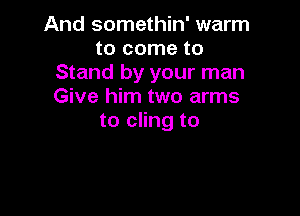 And somethin' warm
to come to
Stand by your man
Give him two arms
to cling to